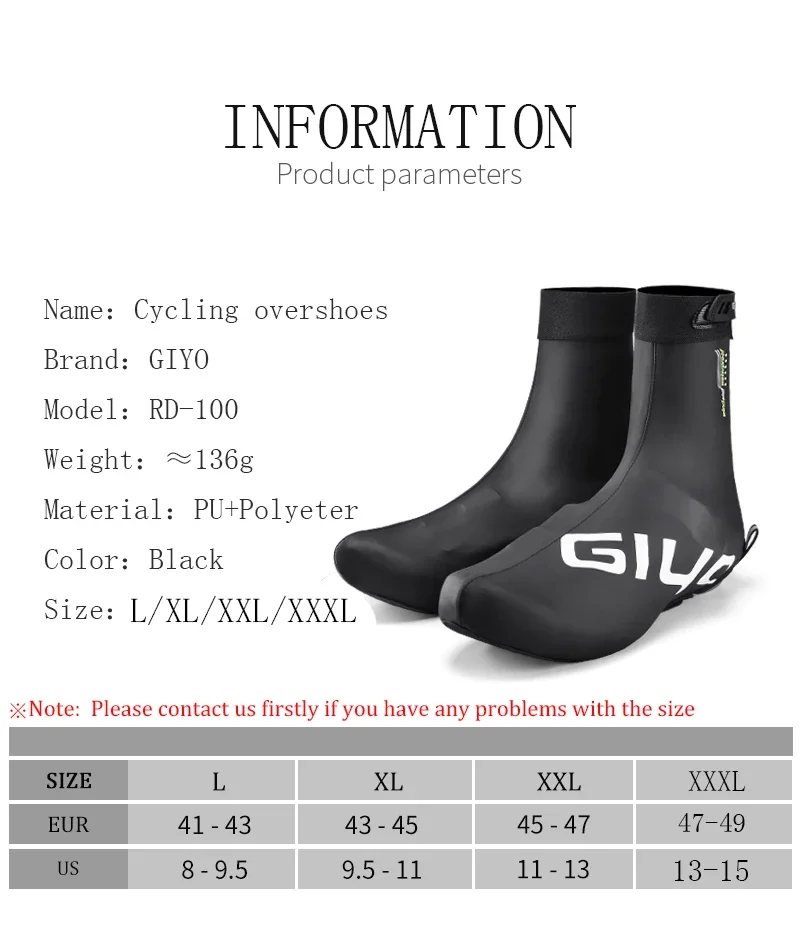 INFORMATION
Product parameters

Name: Cycling overshoes
Brand: GIYO
Model: RD-100
Weight: ≈136g
Material: PU+Polyeter
Color: Black
Size: L/XL/XXL/XXXL

GIYO

※Note: Please contact us firstly if you have any problems with the size

| SIZE | L | XL | XXL | XXXL |
|---|---|---|---|---|
| EUR | 41 - 43 | 43 - 45 | 45 - 47 | 47-49 |
| US | 8 - 9.5 | 9.5 - 11 | 11 - 13 | 13-15 |